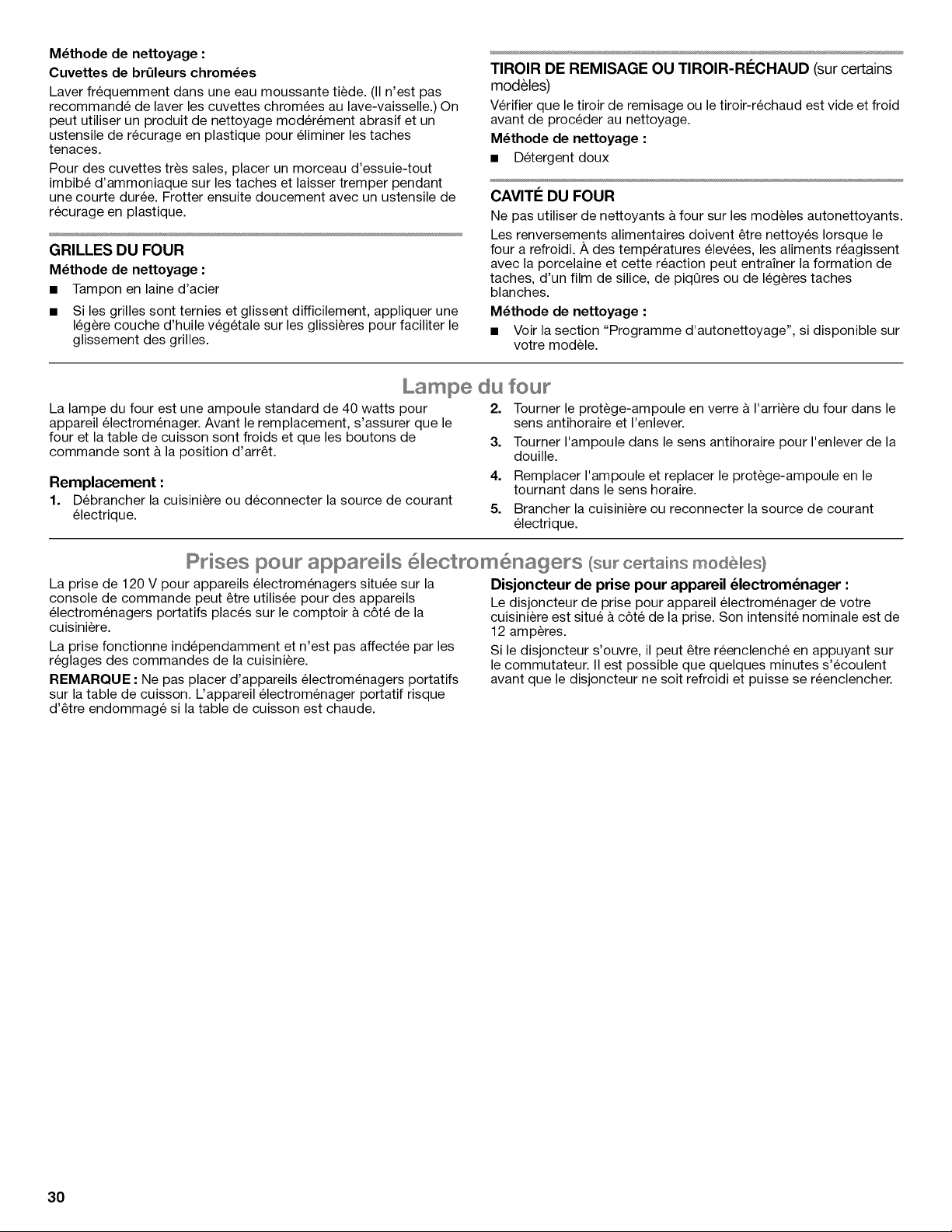 Méthode de nettoyage :

Cuvettes de brûleurs chromées

Laver fréquemment dans une eau moussante tiède. (Il n'est pas recommandé de laver les cuvettes chromées au lave-vaisselle.) On peut utiliser un produit de nettoyage modérément abrasif et un ustensile de récurage en plastique pour éliminer les taches tenaces.

Pour des cuvettes très sales, placer un morceau d'essuie-tout imbibé d'ammoniaque sur les taches et laisser tremper pendant une courte durée. Frotter ensuite doucement avec un ustensile de récurage en plastique.

GRILLES DU FOUR

Méthode de nettoyage :

• Tampon en laine d'acier
• Si les grilles sont ternies et glissent difficilement, appliquer une légère couche d'huile végétale sur les glissières pour faciliter le glissement des grilles.

TIROIR DE REMISAGE OU TIROIR-RÉCHAUD (sur certains modèles)

Vérifier que le tiroir de remisage ou le tiroir-réchaud est vide et froid avant de procéder au nettoyage.

Méthode de nettoyage :

• Détergent doux

CAVITÉ DU FOUR

Ne pas utiliser de nettoyants à four sur les modèles autonettoyants.

Les renversements alimentaires doivent être nettoyés lorsque le four a refroidi. À des températures élevées, les aliments réagissent avec la porcelaine et cette réaction peut entraîner la formation de taches, d'un film de silice, de piqûres ou de légères taches blanches.

Méthode de nettoyage :

• Voir la section "Programme d'autonettoyage", si disponible sur votre modèle.

Lampe du four

La lampe du four est une ampoule standard de 40 watts pour appareil électroménager. Avant le remplacement, s'assurer que le four et la table de cuisson sont froids et que les boutons de commande sont à la position d'arrêt.

Remplacement :

1. Débrancher la cuisinière ou déconnecter la source de courant électrique.
2. Tourner le protège-ampoule en verre à l'arrière du four dans le sens antihoraire et l'enlever.
3. Tourner l'ampoule dans le sens antihoraire pour l'enlever de la douille.
4. Remplacer l'ampoule et replacer le protège-ampoule en le tournant dans le sens horaire.
5. Brancher la cuisinière ou reconnecter la source de courant électrique.

Prises pour appareils électroménagers (sur certains modèles)

La prise de 120 V pour appareils électroménagers située sur la console de commande peut être utilisée pour des appareils électroménagers portatifs placés sur le comptoir à côté de la cuisinière.

La prise fonctionne indépendamment et n'est pas affectée par les réglages des commandes de la cuisinière.

REMARQUE : Ne pas placer d'appareils électroménagers portatifs sur la table de cuisson. L'appareil électroménager portatif risque d'être endommagé si la table de cuisson est chaude.

Disjoncteur de prise pour appareil électroménager :

Le disjoncteur de prise pour appareil électroménager de votre cuisinière est situé à côté de la prise. Son intensité nominale est de 12 ampères.

Si le disjoncteur s'ouvre, il peut être réenclenché en appuyant sur le commutateur. Il est possible que quelques minutes s'écoulent avant que le disjoncteur ne soit refroidi et puisse se réenclencher.

30